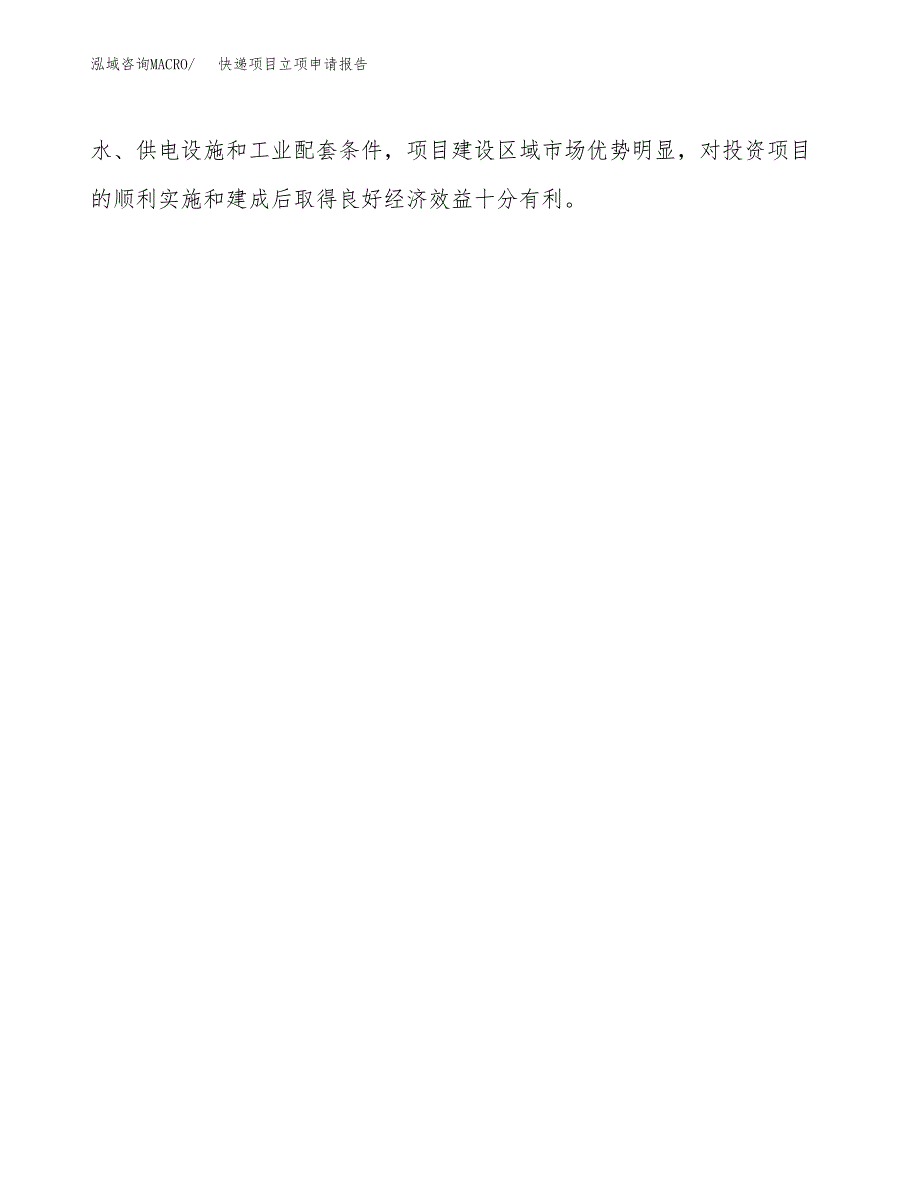 泓域咨询MACRO/ 快递项目立项申请报告

水、供电设施和工业配套条件，项目建设区域市场优势明显，对投资项目的顺利实施和建成后取得良好经济效益十分有利。